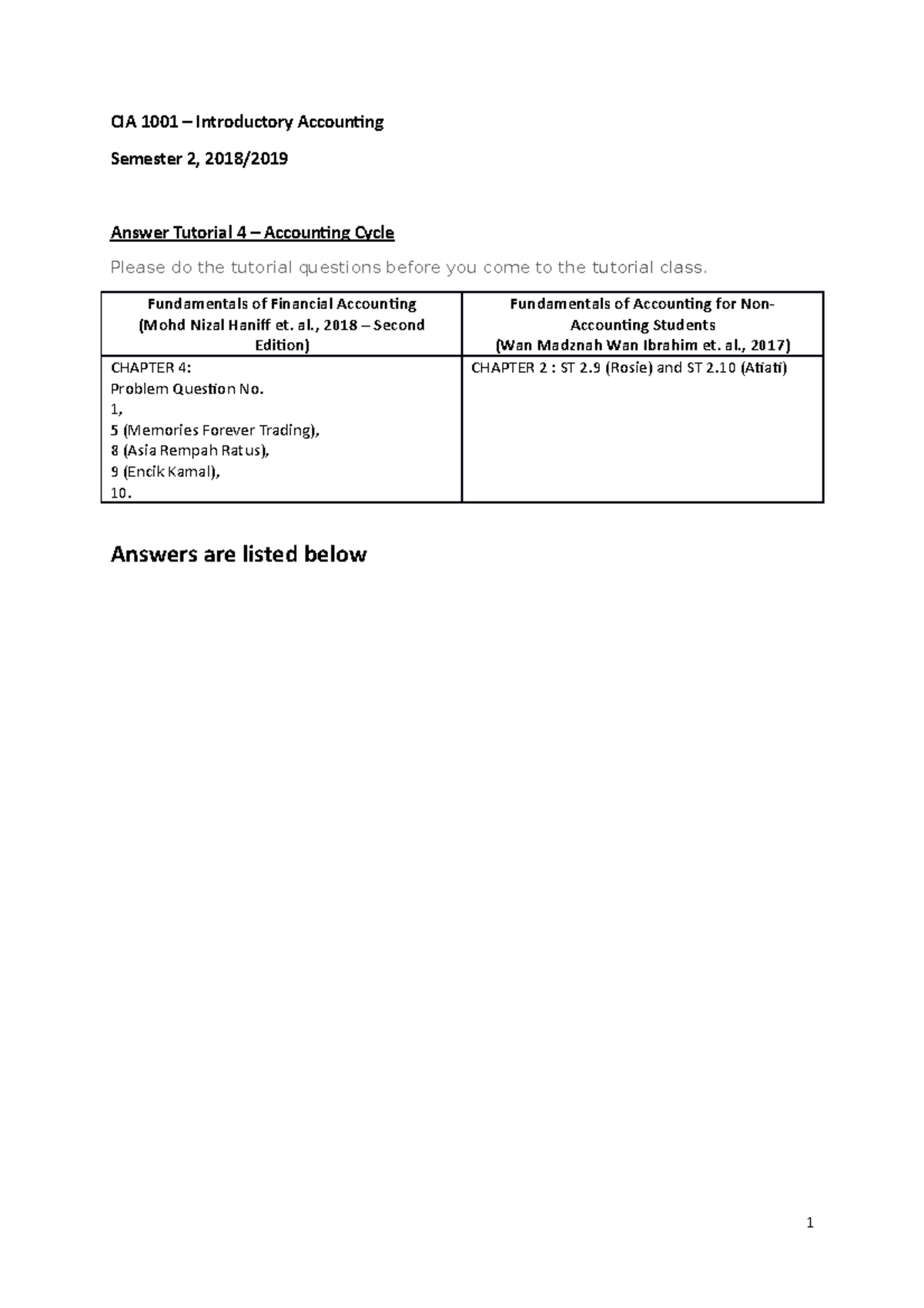 CIA 1001 – Introductory Accounting

Semester 2, 2018/2019

Answer Tutorial 4 – Accounting Cycle

Please do the tutorial questions before you come to the tutorial class.

| Fundamentals of Financial Accounting (Mohd Nizal Haniff et. al., 2018 – Second Edition) | Fundamentals of Accounting for Non-Accounting Students (Wan Madznah Wan Ibrahim et. al., 2017) |
|---|---|
| CHAPTER 4: Problem Question No. 1, 5 (Memories Forever Trading), 8 (Asia Rempah Ratus), 9 (Encik Kamal), 10. | CHAPTER 2 : ST 2.9 (Rosie) and ST 2.10 (Atiati) |

Answers are listed below

1